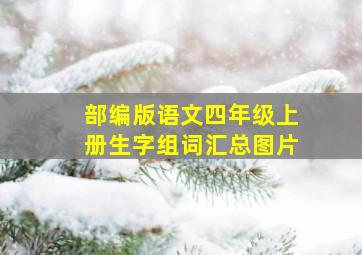 部编版语文四年级上册生字组词汇总图片